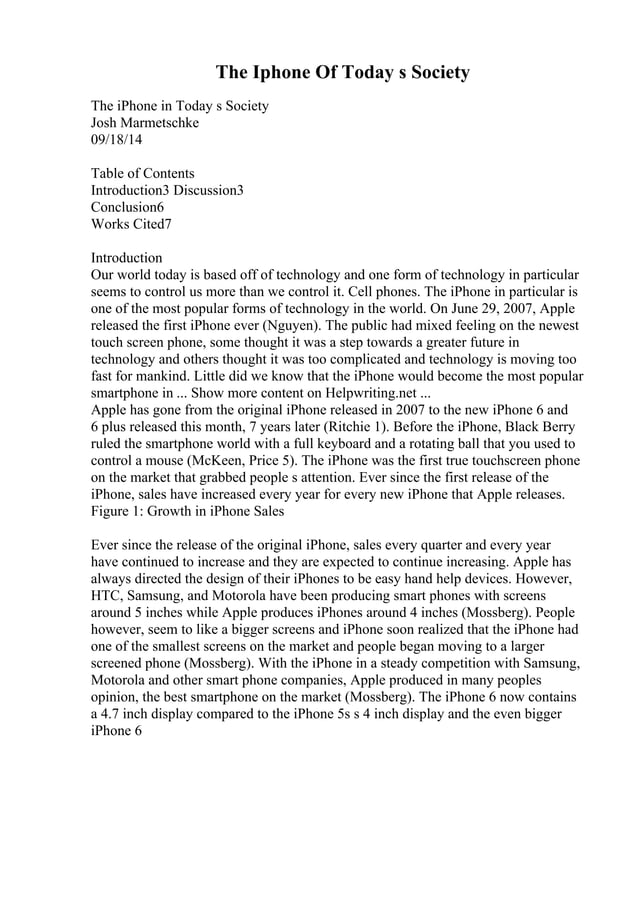 The Iphone Of Today s Society

The iPhone in Today s Society
Josh Marmetschke
09/18/14

Table of Contents
Introduction3 Discussion3
Conclusion6
Works Cited7

Introduction
Our world today is based off of technology and one form of technology in particular seems to control us more than we control it. Cell phones. The iPhone in particular is one of the most popular forms of technology in the world. On June 29, 2007, Apple released the first iPhone ever (Nguyen). The public had mixed feeling on the newest touch screen phone, some thought it was a step towards a greater future in technology and others thought it was too complicated and technology is moving too fast for mankind. Little did we know that the iPhone would become the most popular smartphone in ... Show more content on Helpwriting.net ...
Apple has gone from the original iPhone released in 2007 to the new iPhone 6 and 6 plus released this month, 7 years later (Ritchie 1). Before the iPhone, Black Berry ruled the smartphone world with a full keyboard and a rotating ball that you used to control a mouse (McKeen, Price 5). The iPhone was the first true touchscreen phone on the market that grabbed people s attention. Ever since the first release of the iPhone, sales have increased every year for every new iPhone that Apple releases.
Figure 1: Growth in iPhone Sales

Ever since the release of the original iPhone, sales every quarter and every year have continued to increase and they are expected to continue increasing. Apple has always directed the design of their iPhones to be easy hand help devices. However, HTC, Samsung, and Motorola have been producing smart phones with screens around 5 inches while Apple produces iPhones around 4 inches (Mossberg). People however, seem to like a bigger screens and iPhone soon realized that the iPhone had one of the smallest screens on the market and people began moving to a larger screened phone (Mossberg). With the iPhone in a steady competition with Samsung, Motorola and other smart phone companies, Apple produced in many peoples opinion, the best smartphone on the market (Mossberg). The iPhone 6 now contains a 4.7 inch display compared to the iPhone 5s s 4 inch display and the even bigger iPhone 6